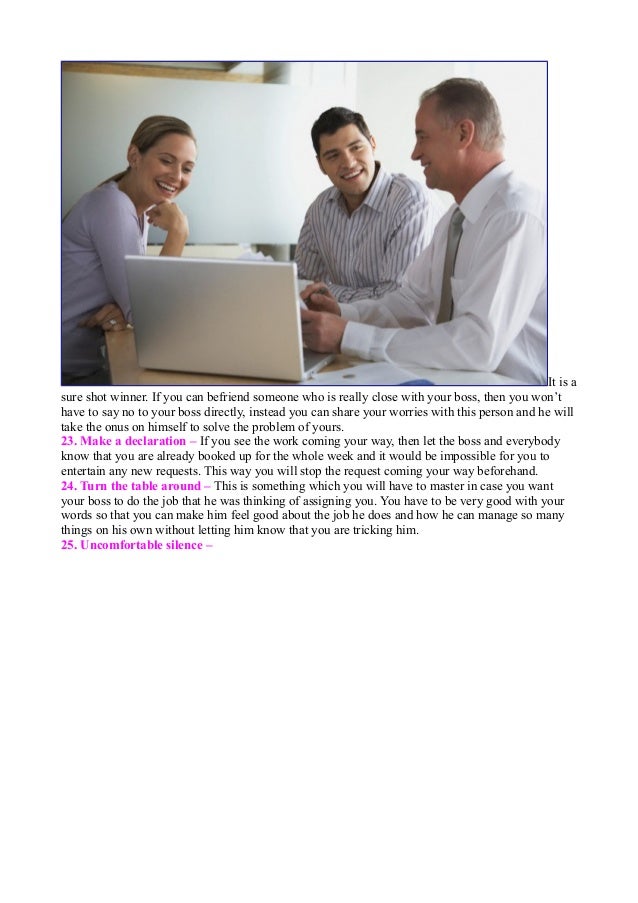 It is a sure shot winner. If you can befriend someone who is really close with your boss, then you won't have to say no to your boss directly, instead you can share your worries with this person and he will take the onus on himself to solve the problem of yours.

23. Make a declaration – If you see the work coming your way, then let the boss and everybody know that you are already booked up for the whole week and it would be impossible for you to entertain any new requests. This way you will stop the request coming your way beforehand.

24. Turn the table around – This is something which you will have to master in case you want your boss to do the job that he was thinking of assigning you. You have to be very good with your words so that you can make him feel good about the job he does and how he can manage so many things on his own without letting him know that you are tricking him.

25. Uncomfortable silence –